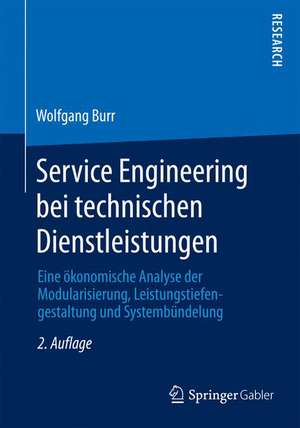 RESEARCH

Wolfgang Burr

Service Engineering bei technischen Dienstleistungen

Eine ökonomische Analyse der Modularisierung, Leistungstiefengestaltung und Systembündelung

2. Auflage

Springer Gabler